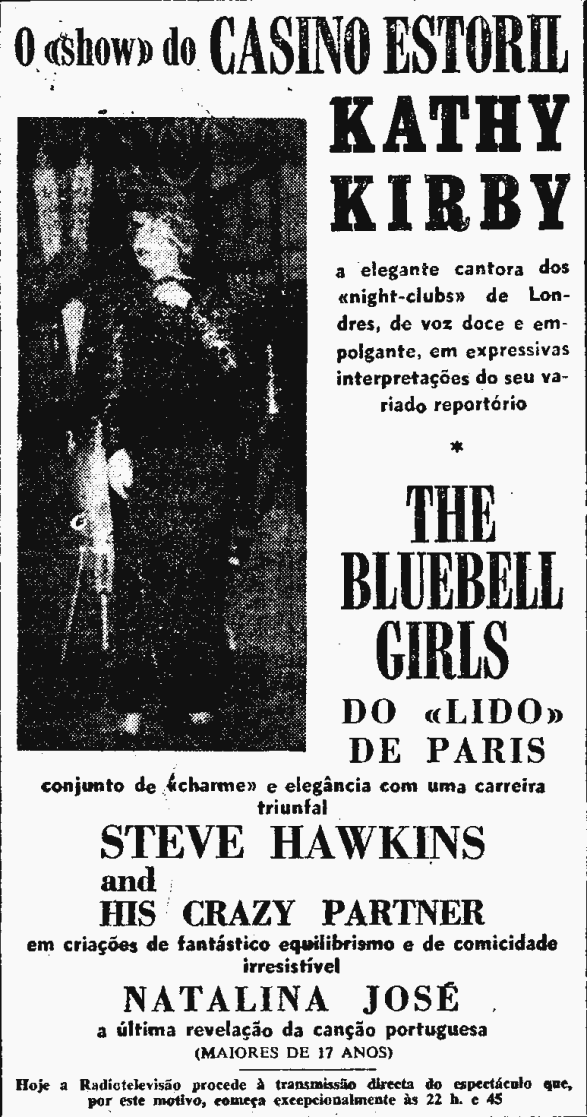 O «show» do CASINO ESTORIL

KATHY KIRBY

a elegante cantora dos «night-clubs» de Londres, de voz doce e empolgante, em expressivas interpretações do seu variado reportório

*

THE BLUEBELL GIRLS

DO «LIDO» DE PARIS

conjunto de «charme» e elegância com uma carreira triunfal

STEVE HAWKINS and HIS CRAZY PARTNER

em criações de fantástico equilibrismo e de comicidade irresistível

NATALINA JOSÉ

a última revelação da canção portuguesa

(MAIORES DE 17 ANOS)

Hoje a Radiotelevisão procede à transmissão directa do espectáculo que, por este motivo, começa excepcionalmente às 22 h. e 45